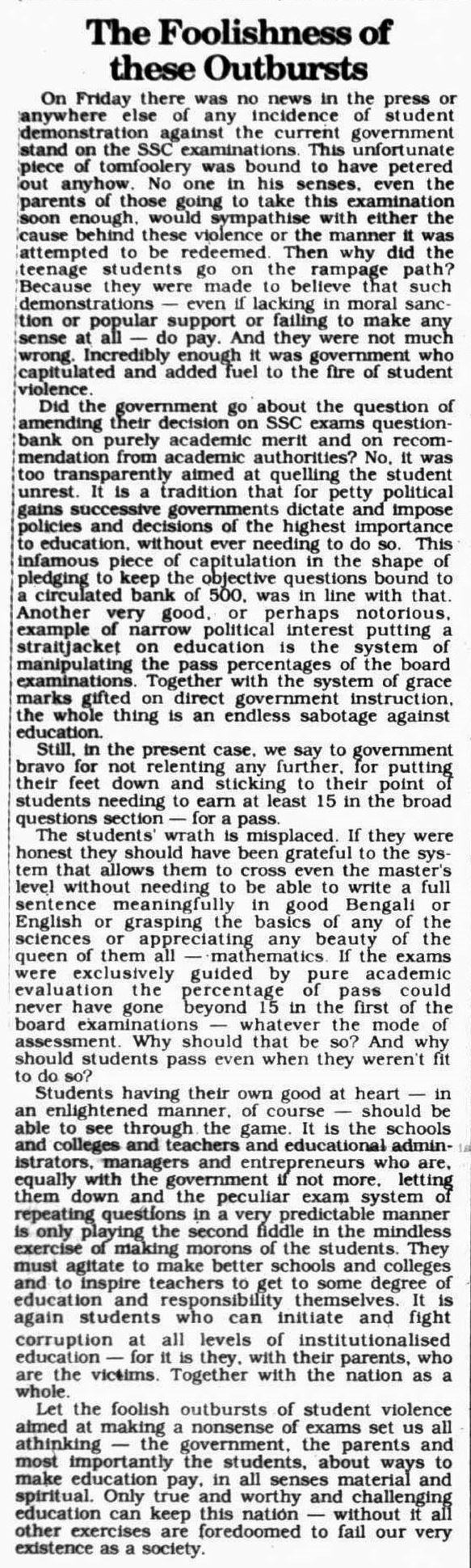 The Foolishness of these Outbursts

On Friday there was no news in the press or anywhere else of any incidence of student demonstration against the current government stand on the SSC examinations. This unfortunate piece of tomfoolery was bound to have petered out anyhow. No one in his senses, even the parents of those going to take this examination soon enough, would sympathise with either the cause behind these violence or the manner it was attempted to be redeemed. Then why did the teenage students go on the rampage path? Because they were made to believe that such demonstrations — even if lacking in moral sanction or popular support or failing to make any sense at all — do pay. And they were not much wrong. Incredibly enough it was government who capitulated and added fuel to the fire of student violence.

Did the government go about the question of amending their decision on SSC exams question-bank on purely academic merit and on recommendation from academic authorities? No, it was too transparently aimed at quelling the student unrest. It is a tradition that for petty political gains successive governments dictate and impose policies and decisions of the highest importance to education, without ever needing to do so. This infamous piece of capitulation in the shape of pledging to keep the objective questions bound to a circulated bank of 500, was in line with that. Another very good, or perhaps notorious, example of narrow political interest putting a straitjacket on education is the system of manipulating the pass percentages of the board examinations. Together with the system of grace marks gifted on direct government instruction, the whole thing is an endless sabotage against education.

Still, in the present case, we say to government bravo for not relenting any further, for putting their feet down and sticking to their point of students needing to earn at least 15 in the broad questions section — for a pass.

The students' wrath is misplaced. If they were honest they should have been grateful to the system that allows them to cross even the master's level without needing to be able to write a full sentence meaningfully in good Bengali or English or grasping the basics of any of the sciences or appreciating any beauty of the queen of them all — mathematics. If the exams were exclusively guided by pure academic evaluation the percentage of pass could never have gone beyond 15 in the first of the board examinations — whatever the mode of assessment. Why should that be so? And why should students pass even when they weren't fit to do so?

Students having their own good at heart — in an enlightened manner, of course — should be able to see through the game. It is the schools and colleges and teachers and educational administrators, managers and entrepreneurs who are, equally with the government if not more, letting them down and the peculiar exam system of repeating questions in a very predictable manner is only playing the second fiddle in the mindless exercise of making morons of the students. They must agitate to make better schools and colleges and to inspire teachers to get to some degree of education and responsibility themselves. It is again students who can initiate and fight corruption at all levels of institutionalised education — for it is they, with their parents, who are the victims. Together with the nation as a whole.

Let the foolish outbursts of student violence aimed at making a nonsense of exams set us all athinking — the government, the parents and most importantly the students, about ways to make education pay, in all senses material and spiritual. Only true and worthy and challenging education can keep this nation — without it all other exercises are foredoomed to fail our very existence as a society.